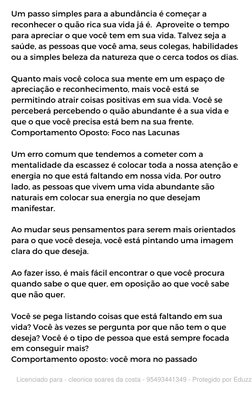 Um passo simples para a abundância é começar a reconhecer o quão rica sua vida já é. Aproveite o tempo para apreciar o que você tem em sua vida. Talvez seja a saúde, as pessoas que você ama, seus colegas, habilidades ou a simples beleza da natureza que o cerca todos os dias.

Quanto mais você coloca sua mente em um espaço de apreciação e reconhecimento, mais você está se permitindo atrair coisas positivas em sua vida. Você se perceberá percebendo o quão abundante é a sua vida e que o que você precisa está bem na sua frente.
Comportamento Oposto: Foco nas Lacunas

Um erro comum que tendemos a cometer com a mentalidade da escassez é colocar toda a nossa atenção e energia no que está faltando em nossa vida. Por outro lado, as pessoas que vivem uma vida abundante são naturais em colocar sua energia no que desejam manifestar.

Ao mudar seus pensamentos para serem mais orientados para o que você deseja, você está pintando uma imagem clara do que deseja.

Ao fazer isso, é mais fácil encontrar o que você procura quando sabe o que quer, em oposição ao que você sabe que não quer.

Você se pega listando coisas que está faltando em sua vida? Você às vezes se pergunta por que não tem o que deseja? Você é o tipo de pessoa que está sempre focada em conseguir mais?
Comportamento oposto: você mora no passado

Licenciado para - cleonice soares da costa - 95493441349 - Protegido por Eduzz